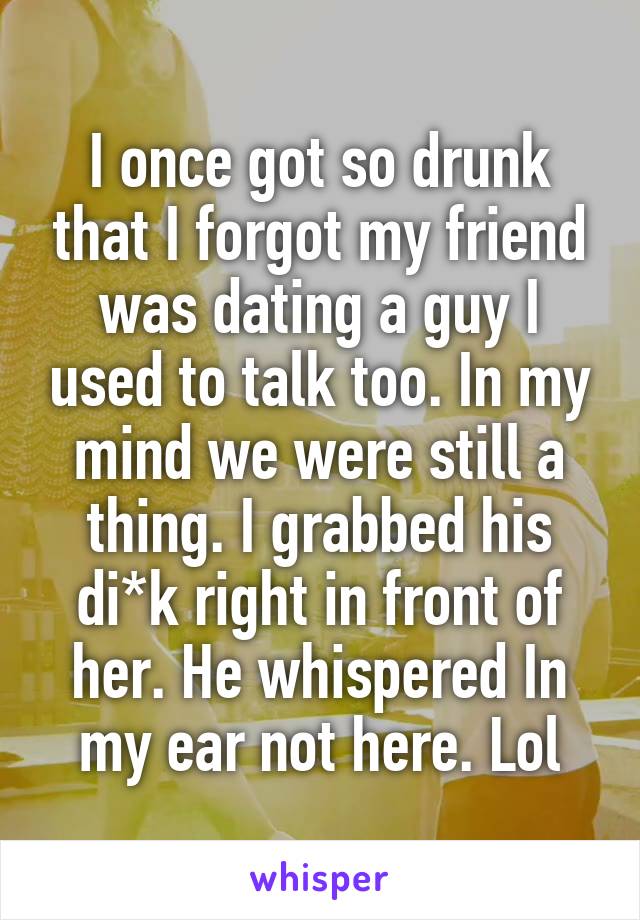 I once got so drunk that I forgot my friend was dating a guy I used to talk too. In my mind we were still a thing. I grabbed his di*k right in front of her. He whispered In my ear not here. Lol

whisper